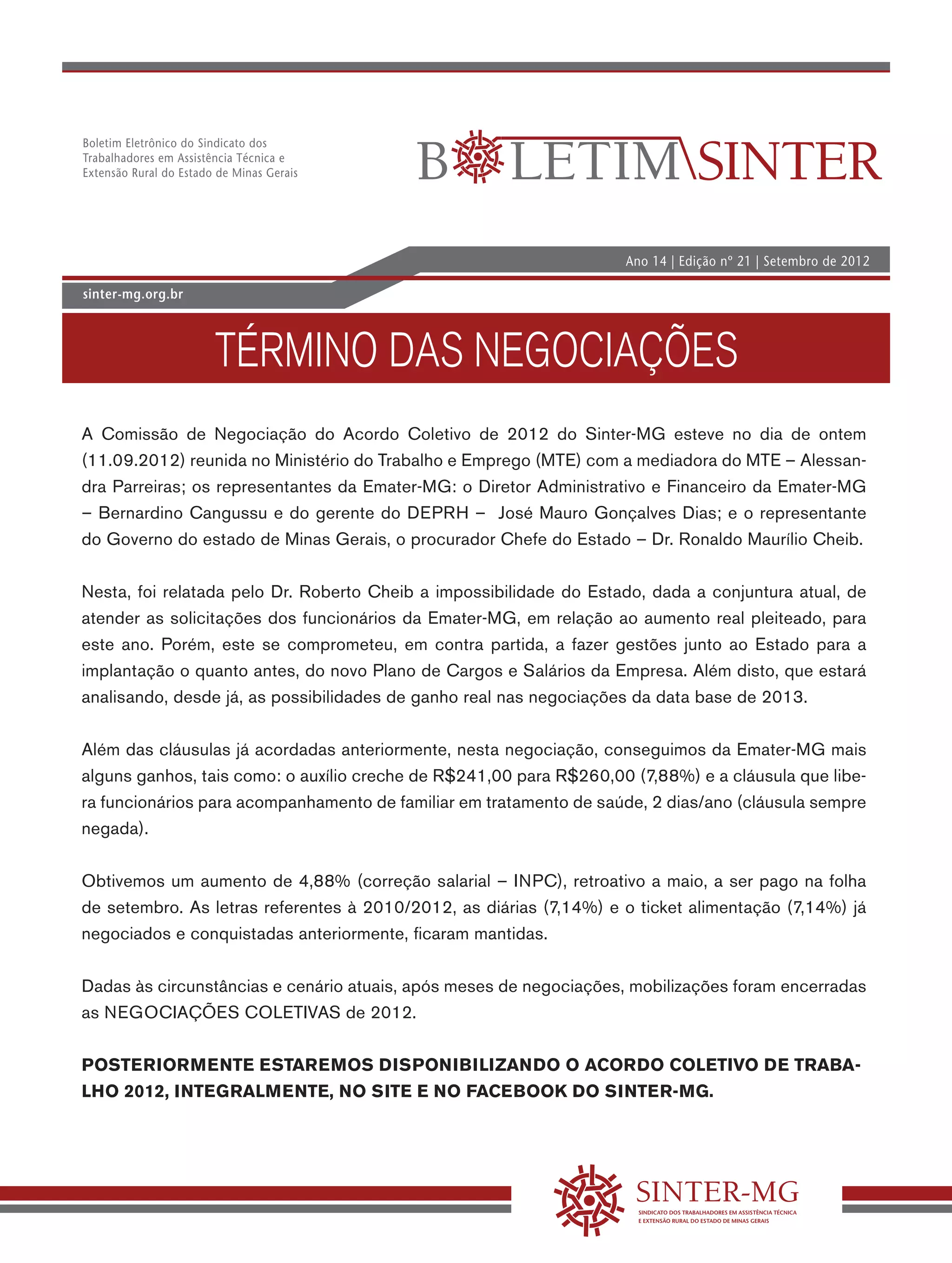 Boletim Eletrônico do Sindicato dos Trabalhadores em Assistência Técnica e Extensão Rural do Estado de Minas Gerais

BOLETIM SINTER

Ano 14 | Edição nº 21 | Setembro de 2012

sinter-mg.org.br

TÉRMINO DAS NEGOCIAÇÕES

A Comissão de Negociação do Acordo Coletivo de 2012 do Sinter-MG esteve no dia de ontem (11.09.2012) reunida no Ministério do Trabalho e Emprego (MTE) com a mediadora do MTE – Alessandra Parreiras; os representantes da Emater-MG: o Diretor Administrativo e Financeiro da Emater-MG – Bernardino Cangussu e do gerente do DEPRH – José Mauro Gonçalves Dias; e o representante do Governo do estado de Minas Gerais, o procurador Chefe do Estado – Dr. Ronaldo Maurílio Cheib.

Nesta, foi relatada pelo Dr. Roberto Cheib a impossibilidade do Estado, dada a conjuntura atual, de atender as solicitações dos funcionários da Emater-MG, em relação ao aumento real pleiteado, para este ano. Porém, este se comprometeu, em contra partida, a fazer gestões junto ao Estado para a implantação o quanto antes, do novo Plano de Cargos e Salários da Empresa. Além disto, que estará analisando, desde já, as possibilidades de ganho real nas negociações da data base de 2013.

Além das cláusulas já acordadas anteriormente, nesta negociação, conseguimos da Emater-MG mais alguns ganhos, tais como: o auxílio creche de R$241,00 para R$260,00 (7,88%) e a cláusula que libera funcionários para acompanhamento de familiar em tratamento de saúde, 2 dias/ano (cláusula sempre negada).

Obtivemos um aumento de 4,88% (correção salarial – INPC), retroativo a maio, a ser pago na folha de setembro. As letras referentes à 2010/2012, as diárias (7,14%) e o ticket alimentação (7,14%) já negociados e conquistadas anteriormente, ficaram mantidas.

Dadas às circunstâncias e cenário atuais, após meses de negociações, mobilizações foram encerradas as NEGOCIAÇÕES COLETIVAS de 2012.

POSTERIORMENTE ESTAREMOS DISPONIBILIZANDO O ACORDO COLETIVO DE TRABALHO 2012, INTEGRALMENTE, NO SITE E NO FACEBOOK DO SINTER-MG.

SINTER-MG
SINDICATO DOS TRABALHADORES EM ASSISTÊNCIA TÉCNICA E EXTENSÃO RURAL DO ESTADO DE MINAS GERAIS